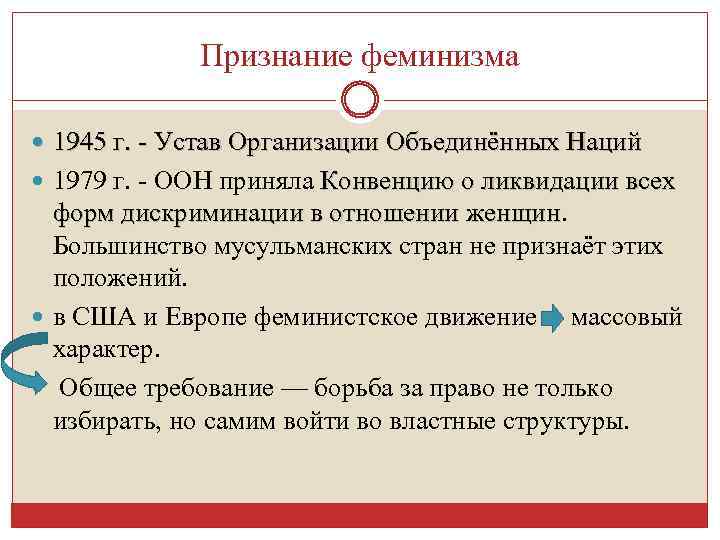 Признание феминизма

1945 г. - Устав Организации Объединённых Наций

1979 г. - ООН приняла Конвенцию о ликвидации всех форм дискриминации в отношении женщин. Большинство мусульманских стран не признаёт этих положений.

в США и Европе феминистское движение массовый характер.

Общее требование — борьба за право не только избирать, но самим войти во властные структуры.